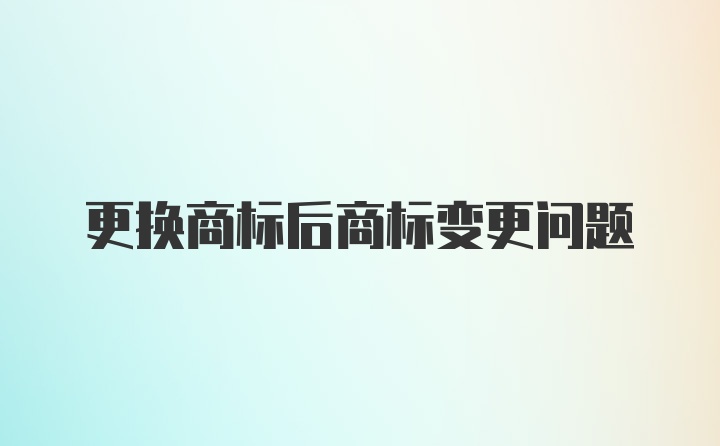 更换商标后商标变更问题